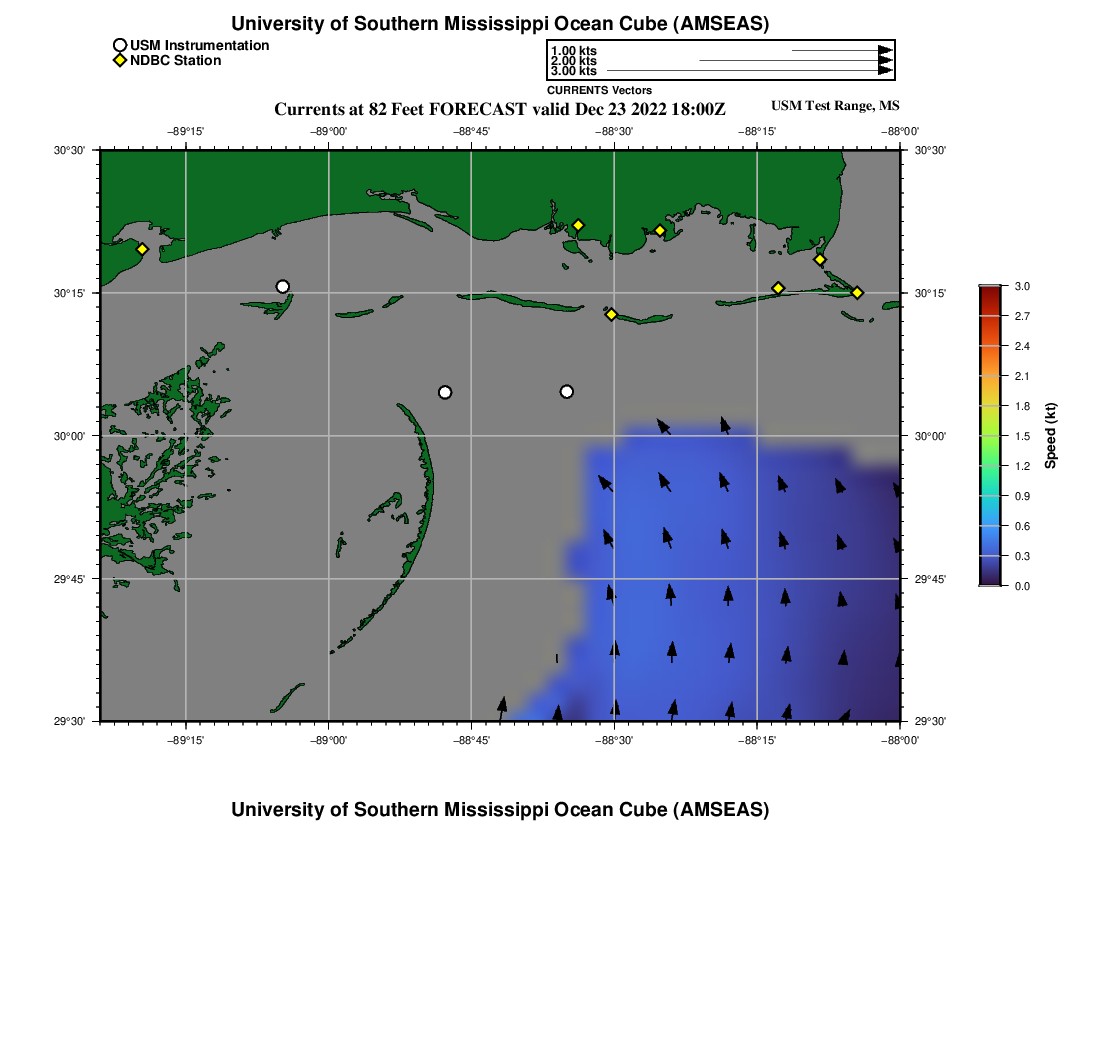 University of Southern Mississippi Ocean Cube (AMSEAS)

USM Instrumentation
NDBC Station

1.00 kts
2.00 kts
3.00 kts
CURRENTS Vectors

Currents at 82 Feet FORECAST valid Dec 23 2022 18:00Z

USM Test Range, MS

−89°15' −89°00' −88°45' −88°30' −88°15' −88°00'

30°30'
30°15'
30°00'
29°45'
29°30'

30°30'
30°15'
30°00'
29°45'
29°30'

−89°15' −89°00' −88°45' −88°30' −88°15' −88°00'

3.0
2.7
2.4
2.1
1.8
1.5
1.2
0.9
0.6
0.3
0.0
Speed (kt)

University of Southern Mississippi Ocean Cube (AMSEAS)